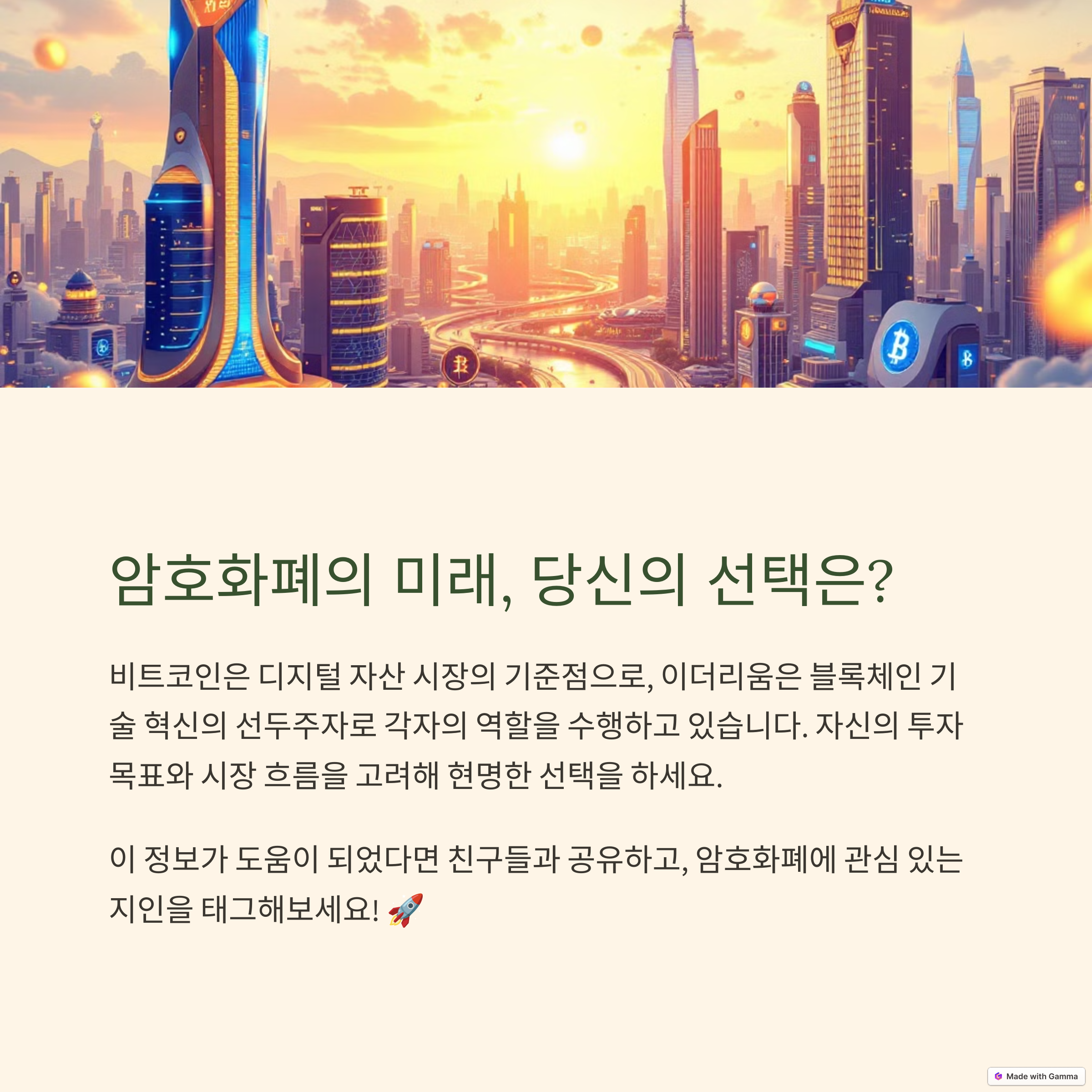 암호화폐의 미래, 당신의 선택은?

비트코인은 디지털 자산 시장의 기준점으로, 이더리움은 블록체인 기술 혁신의 선두주자로 각자의 역할을 수행하고 있습니다. 자신의 투자 목표와 시장 흐름을 고려해 현명한 선택을 하세요.

이 정보가 도움이 되었다면 친구들과 공유하고, 암호화폐에 관심 있는 지인을 태그해보세요! 🚀

Made with Gamma